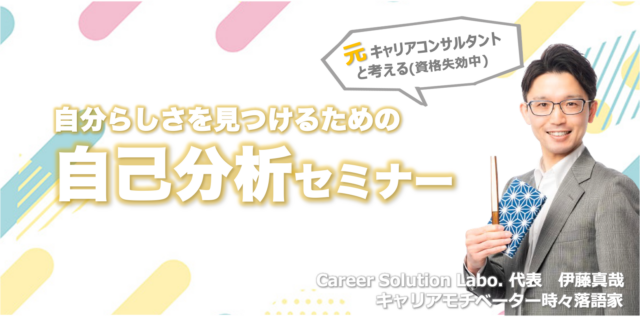 元キャリアコンサルタントと考える(資格失効中)

自分らしさを見つけるための
自己分析セミナー

Career Solution Labo. 代表　伊藤真哉
キャリアモチベーター時々落語家